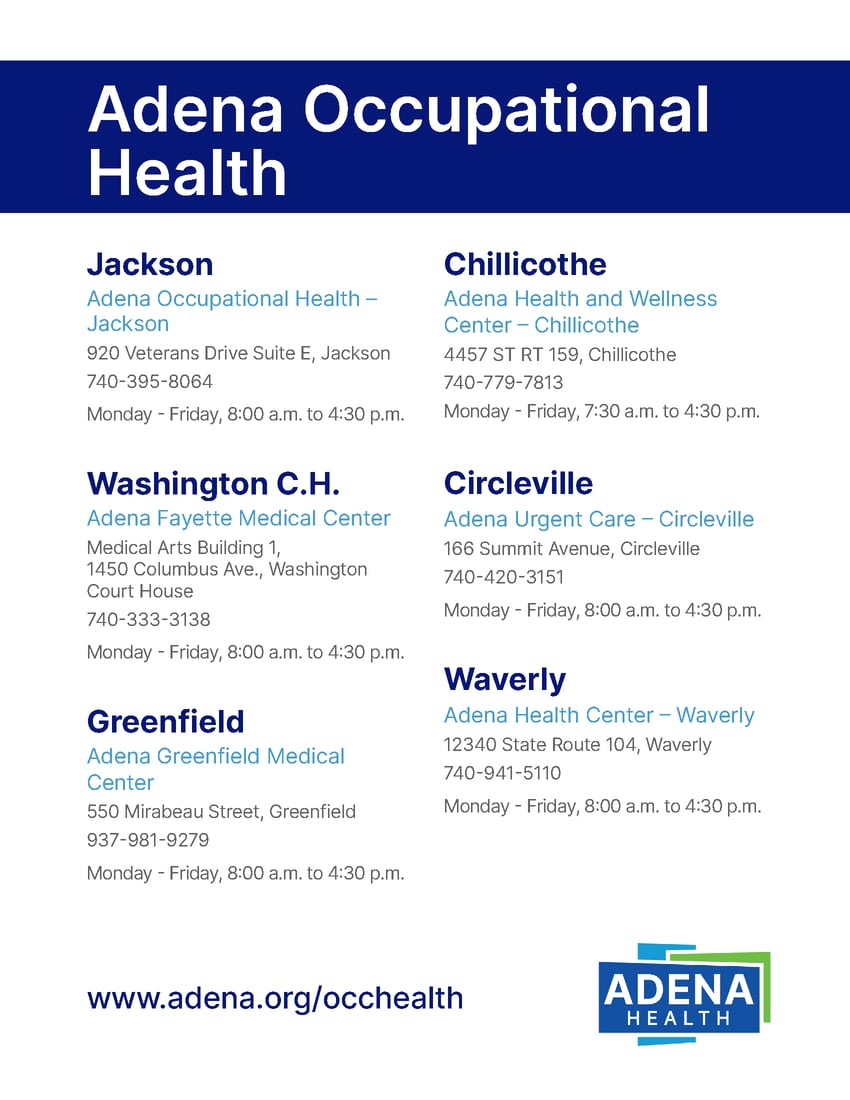 Adena Occupational Health

Jackson
Adena Occupational Health – Jackson
920 Veterans Drive Suite E, Jackson
740-395-8064
Monday - Friday, 8:00 a.m. to 4:30 p.m.

Washington C.H.
Adena Fayette Medical Center
Medical Arts Building 1, 1450 Columbus Ave., Washington Court House
740-333-3138
Monday - Friday, 8:00 a.m. to 4:30 p.m.

Greenfield
Adena Greenfield Medical Center
550 Mirabeau Street, Greenfield
937-981-9279
Monday - Friday, 8:00 a.m. to 4:30 p.m.

Chillicothe
Adena Health and Wellness Center – Chillicothe
4457 ST RT 159, Chillicothe
740-779-7813
Monday - Friday, 7:30 a.m. to 4:30 p.m.

Circleville
Adena Urgent Care – Circleville
166 Summit Avenue, Circleville
740-420-3151
Monday - Friday, 8:00 a.m. to 4:30 p.m.

Waverly
Adena Health Center – Waverly
12340 State Route 104, Waverly
740-941-5110
Monday - Friday, 8:00 a.m. to 4:30 p.m.

www.adena.org/occhealth

ADENA
HEALTH